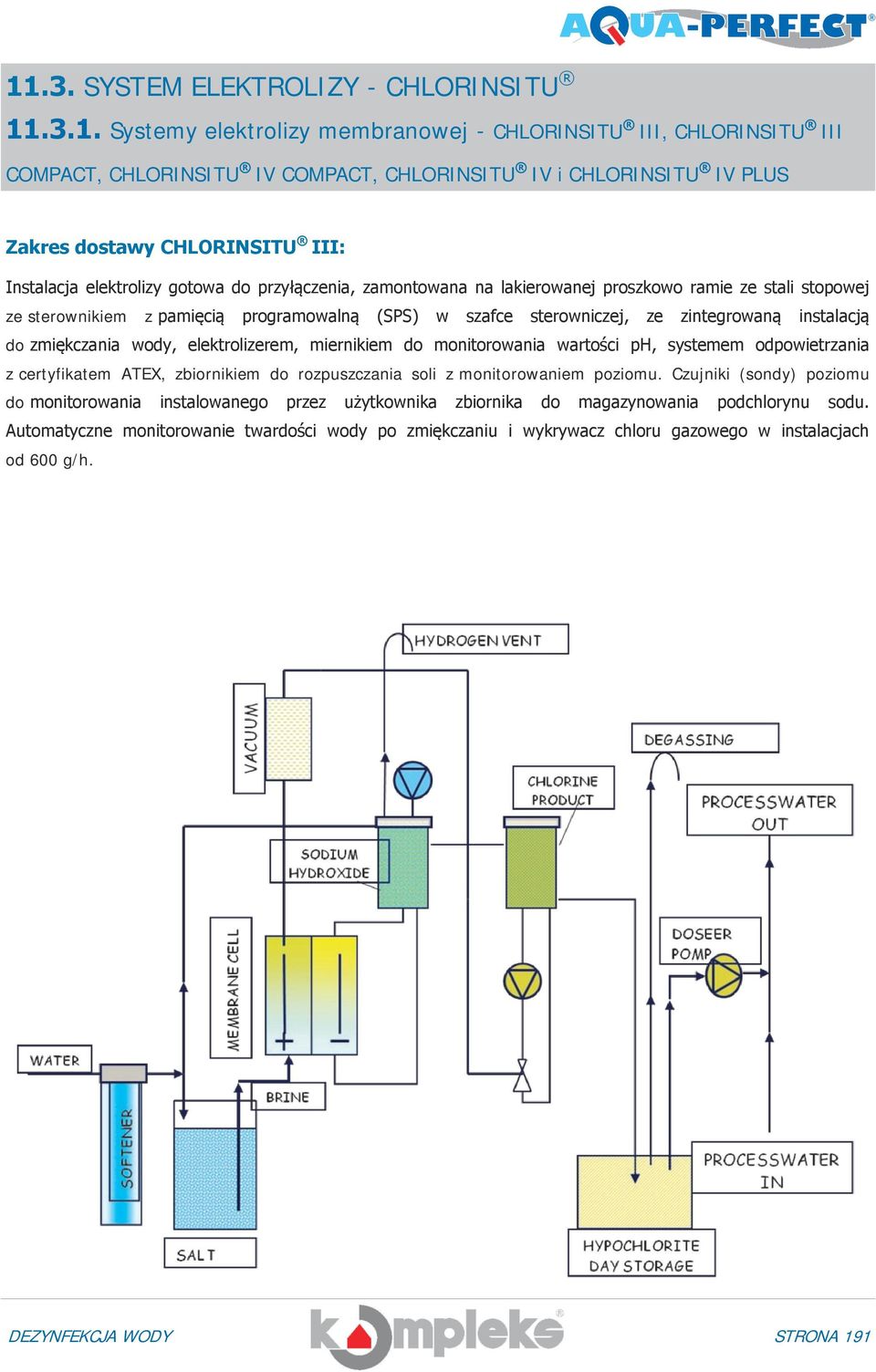 AQUA-PERFECT®

11.3. SYSTEM ELEKTROLIZY - CHLORINSITU®

11.3.1. Systemy elektrolizy membranowej - CHLORINSITU® III, CHLORINSITU® III COMPACT, CHLORINSITU® IV COMPACT, CHLORINSITU® IV i CHLORINSITU® IV PLUS

Zakres dostawy CHLORINSITU® III:

Instalacja elektrolizy gotowa do przyłączenia, zamontowana na lakierowanej proszkowo ramie ze stali stopowej ze sterownikiem z pamięcią programowalną (SPS) w szafce sterowniczej, ze zintegrowaną instalacją do zmiękczania wody, elektrolizerem, miernikiem do monitorowania wartości pH, systemem odpowietrzania z certyfikatem ATEX, zbiornikiem do rozpuszczania soli z monitorowaniem poziomu. Czujniki (sondy) poziomu do monitorowania instalowanego przez użytkownika zbiornika do magazynowania podchlorynu sodu. Automatyczne monitorowanie twardości wody po zmiękczaniu i wykrywacz chloru gazowego w instalacjach od 600 g/h.

HYDROGEN VENT

VACUUM

DEGASSING

CHLORINE PRODUCT

PROCESSWATER OUT

SODIUM HYDROXIDE

DOSEER POMP

MEMBRANE CELL

WATER

BRINE

SOFTENER

PROCESSWATER IN

SALT

HYPOCHLORITE DAY STORAGE

DEZYNFEKCJA WODY

kompleks®

STRONA 191